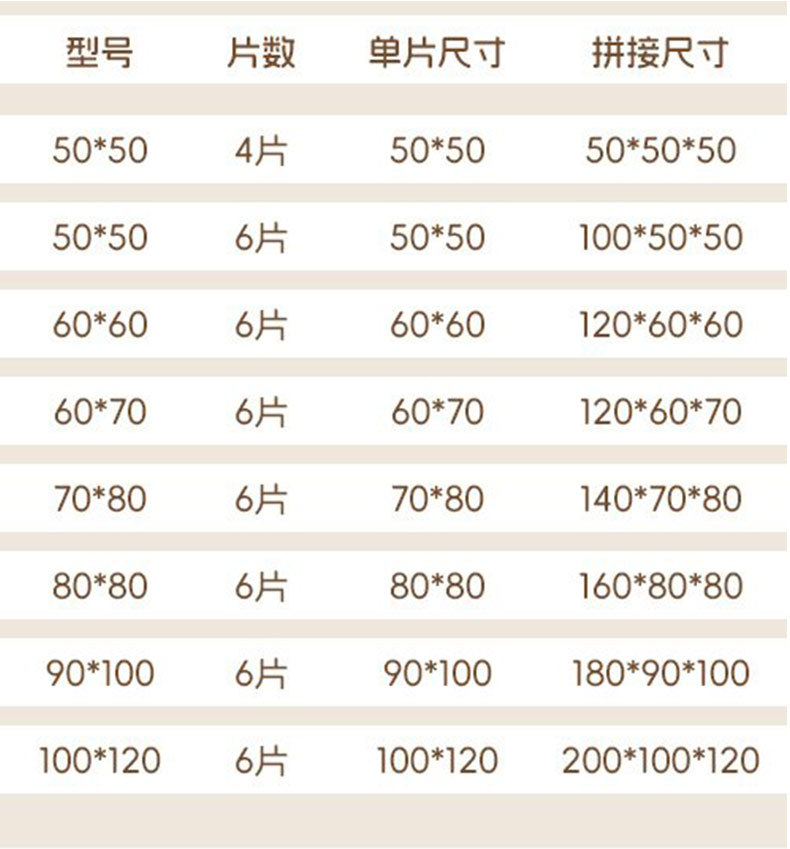 | 型号 | 片数 | 单片尺寸 | 拼接尺寸 |
|---|---|---|---|
| 50*50 | 4片 | 50*50 | 50*50*50 |
| 50*50 | 6片 | 50*50 | 100*50*50 |
| 60*60 | 6片 | 60*60 | 120*60*60 |
| 60*70 | 6片 | 60*70 | 120*60*70 |
| 70*80 | 6片 | 70*80 | 140*70*80 |
| 80*80 | 6片 | 80*80 | 160*80*80 |
| 90*100 | 6片 | 90*100 | 180*90*100 |
| 100*120 | 6片 | 100*120 | 200*100*120 |